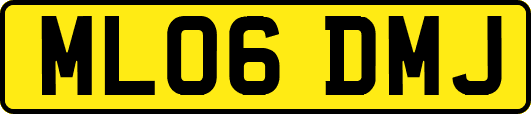 ML06 DMJ